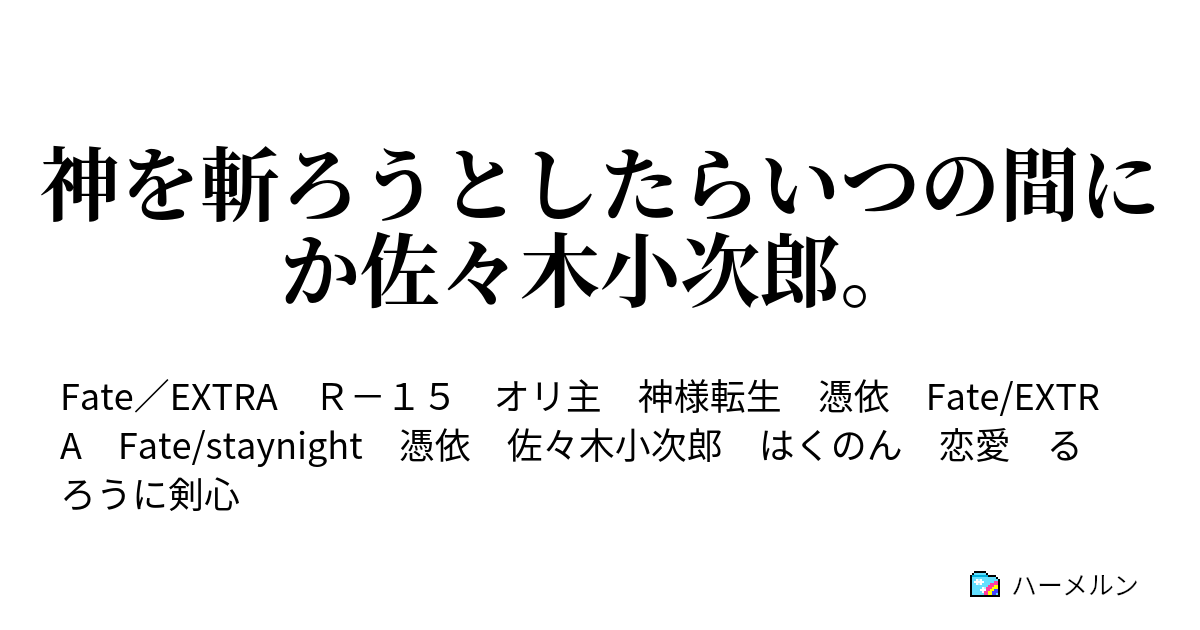 神を斬ろうとしたらいつの間にか佐々木小次郎。

Fate／EXTRA　Ｒ－１５　オリ主　神様転生　憑依　Fate/EXTRA　Fate/staynight　憑依　佐々木小次郎　はくのん　恋愛　るろうに剣心

ハーメルン